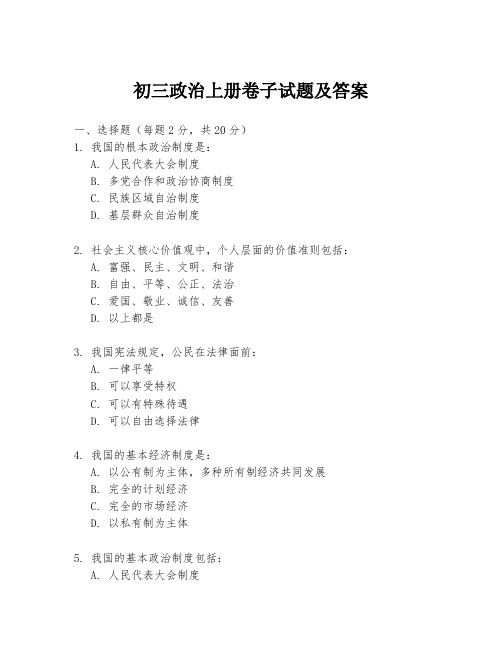 初三政治上册卷子试题及答案

一、选择题（每题 2 分，共 20 分）

1. 我国的根本政治制度是：
A. 人民代表大会制度
B. 多党合作和政治协商制度
C. 民族区域自治制度
D. 基层群众自治制度

2. 社会主义核心价值观中，个人层面的价值准则包括：
A. 富强、民主、文明、和谐
B. 自由、平等、公正、法治
C. 爱国、敬业、诚信、友善
D. 以上都是

3. 我国宪法规定，公民在法律面前：
A. 一律平等
B. 可以享受特权
C. 可以有特殊待遇
D. 可以自由选择法律

4. 我国的基本经济制度是：
A. 以公有制为主体，多种所有制经济共同发展
B. 完全的计划经济
C. 完全的市场经济
D. 以私有制为主体

5. 我国的基本政治制度包括：
A. 人民代表大会制度